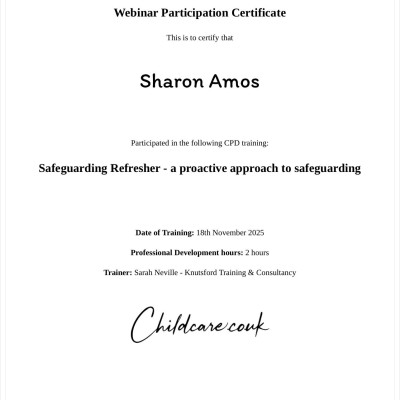 Webinar Participation Certificate

This is to certify that

Sharon Amos

Participated in the following CPD training:

Safeguarding Refresher - a proactive approach to safeguarding

Date of Training: 18th November 2025

Professional Development hours: 2 hours

Trainer: Sarah Neville - Knutsford Training & Consultancy

Childcare.co.uk